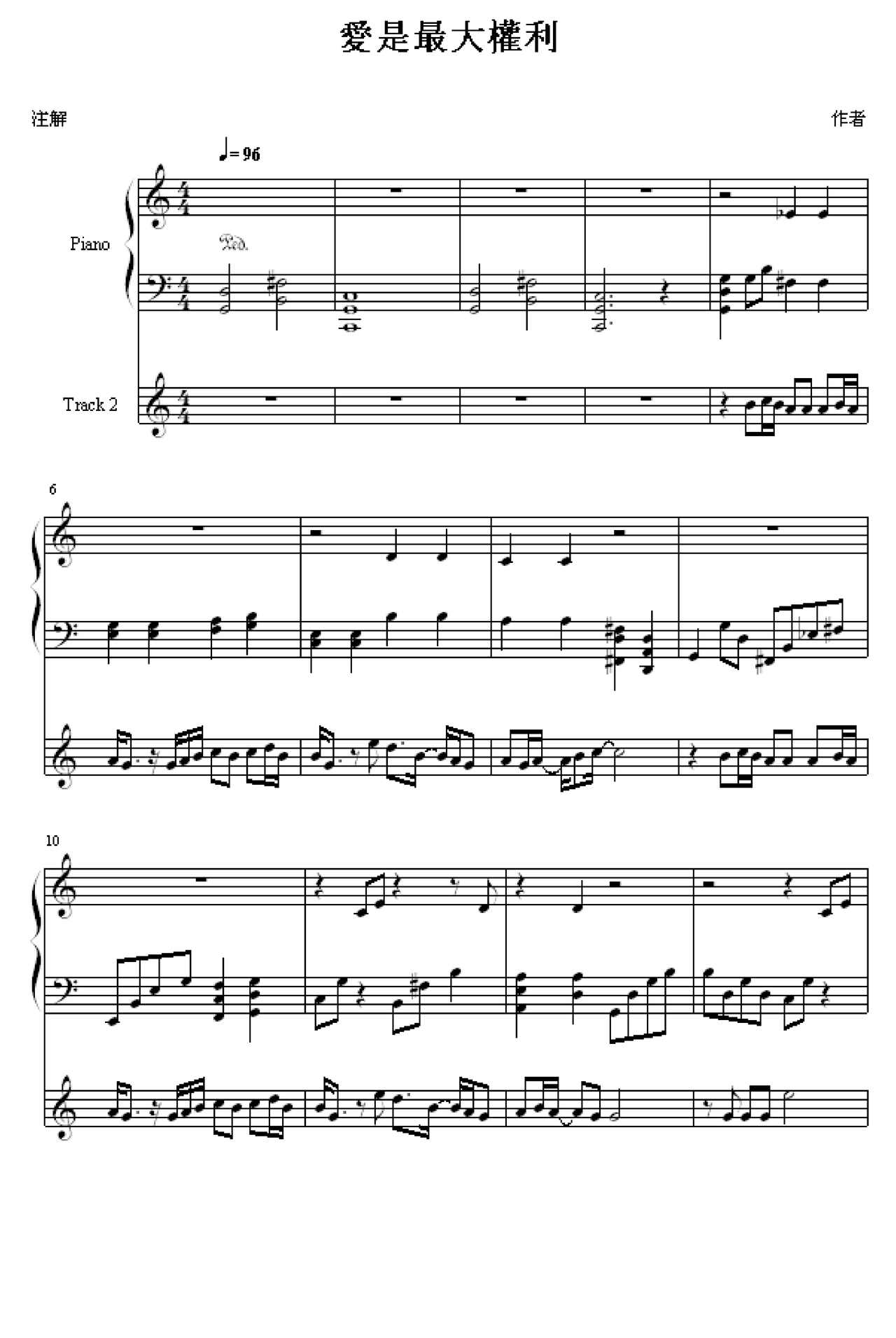 愛是最大權利

注解

作者

♩= 96

Piano

Ped.

Track 2

6

10